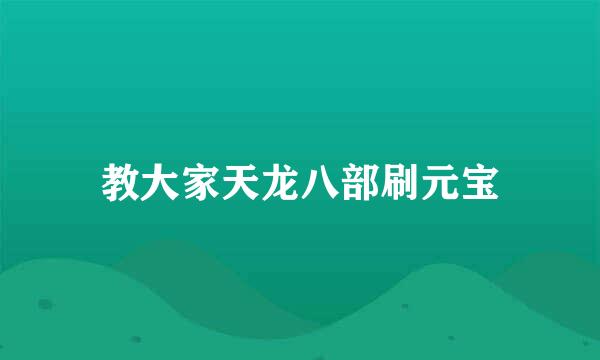 教大家天龙八部刷元宝